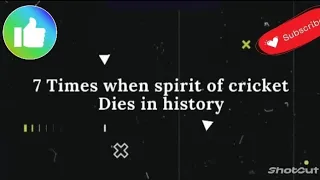 Subscribe

7 Times when spirit of cricket Dies in history

ShotCut